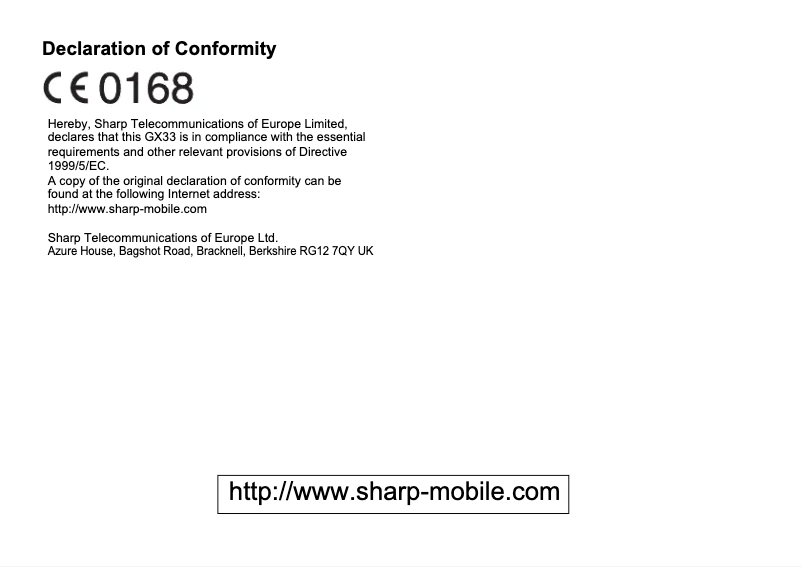 Declaration of Conformity

CE 0168

Hereby, Sharp Telecommunications of Europe Limited, declares that this GX33 is in compliance with the essential requirements and other relevant provisions of Directive 1999/5/EC.
A copy of the original declaration of conformity can be found at the following Internet address:
http://www.sharp-mobile.com

Sharp Telecommunications of Europe Ltd.
Azure House, Bagshot Road, Bracknell, Berkshire RG12 7QY UK

http://www.sharp-mobile.com